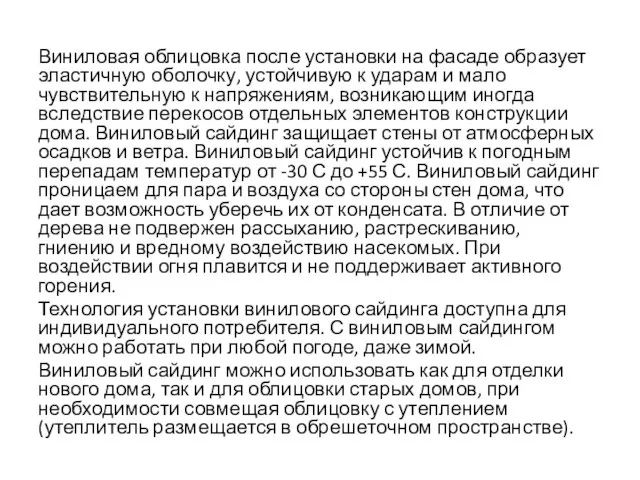 Виниловая облицовка после установки на фасаде образует эластичную оболочку, устойчивую к ударам и мало чувствительную к напряжениям, возникающим иногда вследствие перекосов отдельных элементов конструкции дома. Виниловый сайдинг защищает стены от атмосферных осадков и ветра. Виниловый сайдинг устойчив к погодным перепадам температур от -30 С до +55 С. Виниловый сайдинг проницаем для пара и воздуха со стороны стен дома, что дает возможность уберечь их от конденсата. В отличие от дерева не подвержен рассыханию, растрескиванию, гниению и вредному воздействию насекомых. При воздействии огня плавится и не поддерживает активного горения.

Технология установки винилового сайдинга доступна для индивидуального потребителя. С виниловым сайдингом можно работать при любой погоде, даже зимой.

Виниловый сайдинг можно использовать как для отделки нового дома, так и для облицовки старых домов, при необходимости совмещая облицовку с утеплением (утеплитель размещается в обрешеточном пространстве).